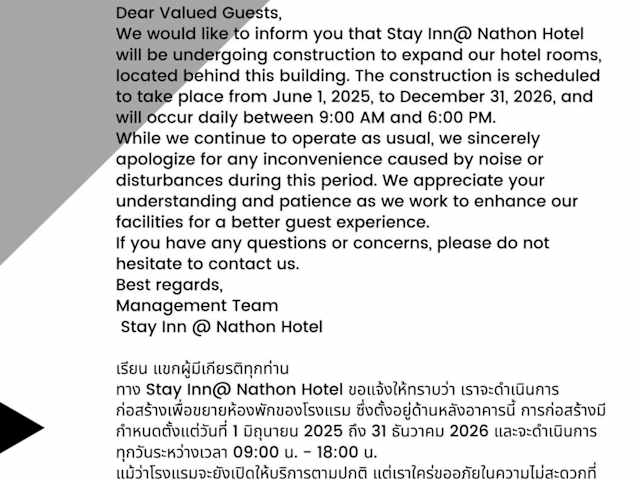 Dear Valued Guests,
We would like to inform you that Stay Inn@ Nathon Hotel will be undergoing construction to expand our hotel rooms, located behind this building. The construction is scheduled to take place from June 1, 2025, to December 31, 2026, and will occur daily between 9:00 AM and 6:00 PM.
While we continue to operate as usual, we sincerely apologize for any inconvenience caused by noise or disturbances during this period. We appreciate your understanding and patience as we work to enhance our facilities for a better guest experience.
If you have any questions or concerns, please do not hesitate to contact us.
Best regards,
Management Team
Stay Inn @ Nathon Hotel

เรียน แขกผู้มีเกียรติทุกท่าน
ทาง Stay Inn@ Nathon Hotel ขอแจ้งให้ทราบว่า เราจะดำเนินการก่อสร้างเพื่อขยายห้องพักของโรงแรม ซึ่งตั้งอยู่ด้านหลังอาคารนี้ การก่อสร้างมีกำหนดตั้งแต่วันที่ 1 มิถุนายน 2025 ถึง 31 ธันวาคม 2026 และจะดำเนินการทุกวันระหว่างเวลา 09:00 น. - 18:00 น.
แม้ว่าโรงแรมจะยังเปิดให้บริการตามปกติ แต่เราใคร่ขออภัยในความไม่สะดวกที่